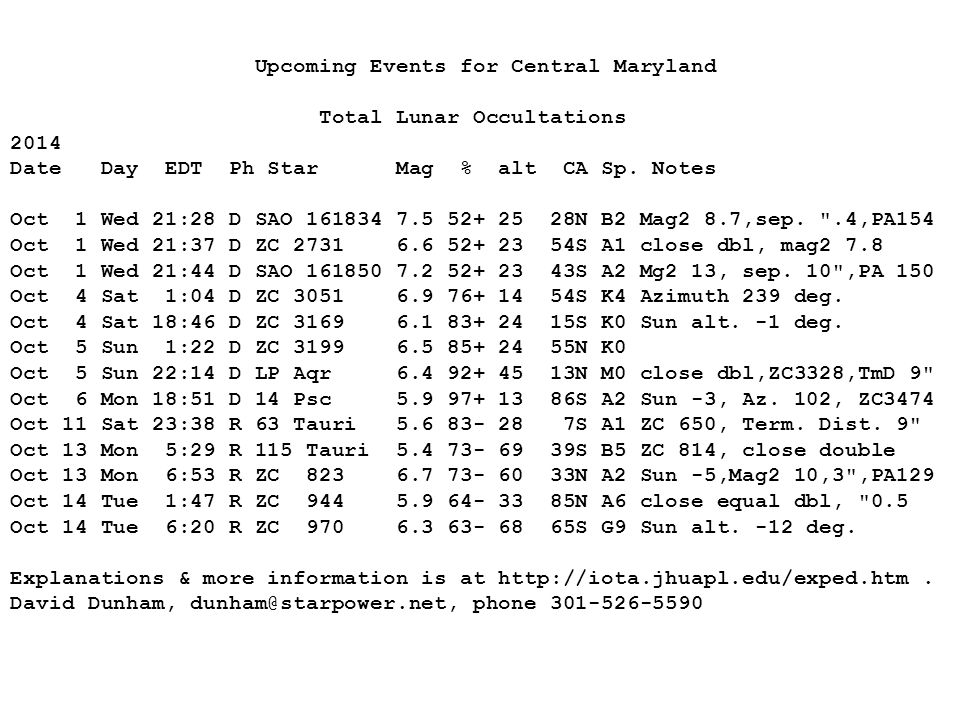 Upcoming Events for Central Maryland

Total Lunar Occultations

2014

| Date | Day | EDT | Ph | Star | Mag | % | alt | CA | Sp. | Notes |
|---|---|---|---|---|---|---|---|---|---|---|
| Oct 1 | Wed | 21:28 | D | SAO 161834 | 7.5 | 52+ | 25 | 28N | B2 | Mag2 8.7,sep. ".4,PA154 |
| Oct 1 | Wed | 21:37 | D | ZC 2731 | 6.6 | 52+ | 23 | 54S | A1 | close dbl, mag2 7.8 |
| Oct 1 | Wed | 21:44 | D | SAO 161850 | 7.2 | 52+ | 23 | 43S | A2 | Mg2 13, sep. 10",PA 150 |
| Oct 4 | Sat | 1:04 | D | ZC 3051 | 6.9 | 76+ | 14 | 54S | K4 | Azimuth 239 deg. |
| Oct 4 | Sat | 18:46 | D | ZC 3169 | 6.1 | 83+ | 24 | 15S | K0 | Sun alt. -1 deg. |
| Oct 5 | Sun | 1:22 | D | ZC 3199 | 6.5 | 85+ | 24 | 55N | K0 | |
| Oct 5 | Sun | 22:14 | D | LP Aqr | 6.4 | 92+ | 45 | 13N | M0 | close dbl,ZC3328,TmD 9" |
| Oct 6 | Mon | 18:51 | D | 14 Psc | 5.9 | 97+ | 13 | 86S | A2 | Sun -3, Az. 102, ZC3474 |
| Oct 11 | Sat | 23:38 | R | 63 Tauri | 5.6 | 83- | 28 | 7S | A1 | ZC 650, Term. Dist. 9" |
| Oct 13 | Mon | 5:29 | R | 115 Tauri | 5.4 | 73- | 69 | 39S | B5 | ZC 814, close double |
| Oct 13 | Mon | 6:53 | R | ZC 823 | 6.7 | 73- | 60 | 33N | A2 | Sun -5,Mag2 10,3",PA129 |
| Oct 14 | Tue | 1:47 | R | ZC 944 | 5.9 | 64- | 33 | 85N | A6 | close equal dbl, "0.5 |
| Oct 14 | Tue | 6:20 | R | ZC 970 | 6.3 | 63- | 68 | 65S | G9 | Sun alt. -12 deg. |

Explanations & more information is at http://iota.jhuapl.edu/exped.htm .
David Dunham, dunham@starpower.net, phone 301-526-5590